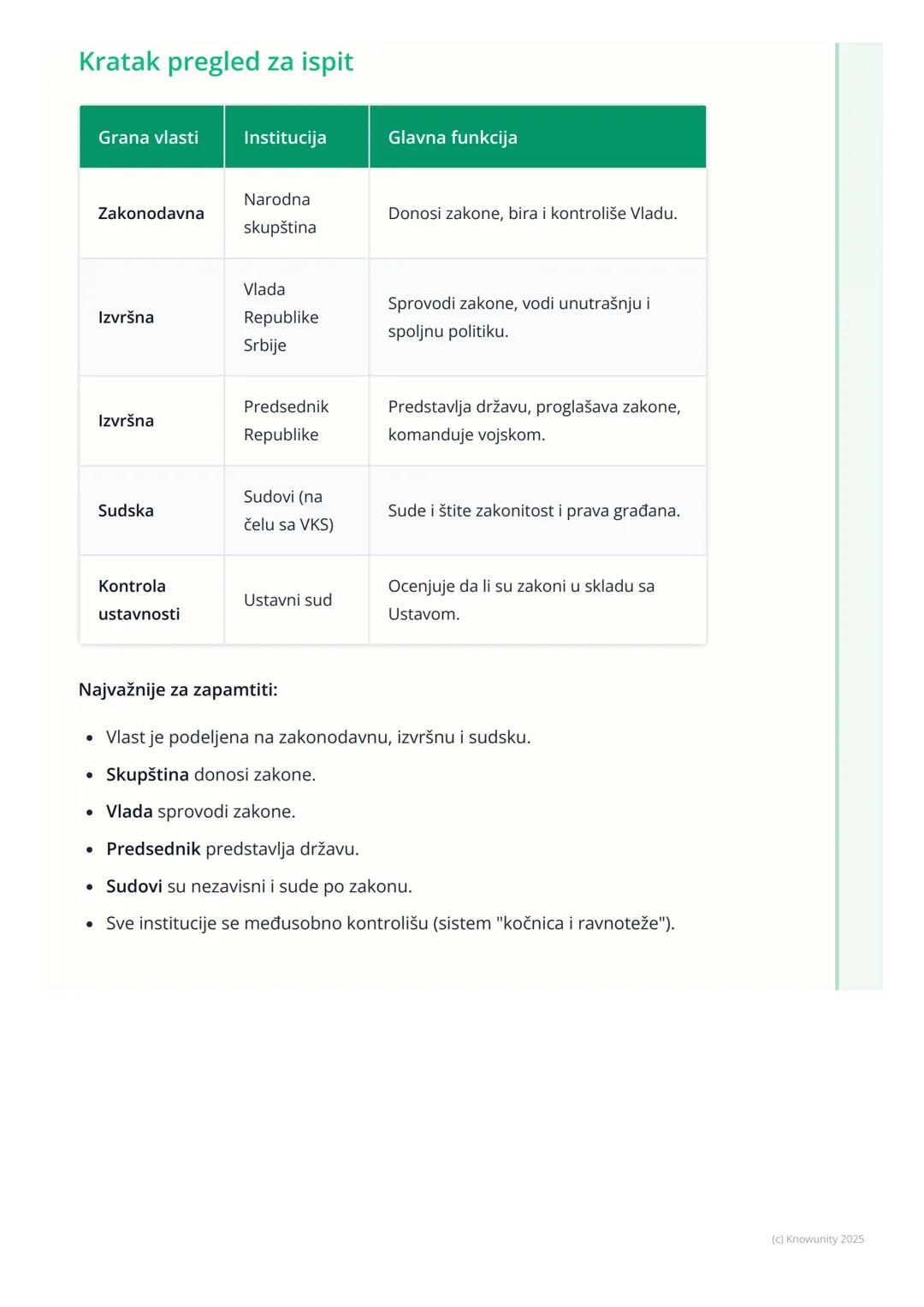 Kratak pregled za ispit

| Grana vlasti | Institucija | Glavna funkcija |
|---|---|---|
| Zakonodavna | Narodna skupština | Donosi zakone, bira i kontroliše Vladu. |
| Izvršna | Vlada Republike Srbije | Sprovodi zakone, vodi unutrašnju i spoljnu politiku. |
| Izvršna | Predsednik Republike | Predstavlja državu, proglašava zakone, komanduje vojskom. |
| Sudska | Sudovi (na čelu sa VKS) | Sude i štite zakonitost i prava građana. |
| Kontrola ustavnosti | Ustavni sud | Ocenjuje da li su zakoni u skladu sa Ustavom. |

Najvažnije za zapamtiti:

- Vlast je podeljena na zakonodavnu, izvršnu i sudsku.
- Skupština donosi zakone.
- Vlada sprovodi zakone.
- Predsednik predstavlja državu.
- Sudovi su nezavisni i sude po zakonu.
- Sve institucije se međusobno kontrolišu (sistem "kočnica i ravnoteže").

(c) Knowunity 2025